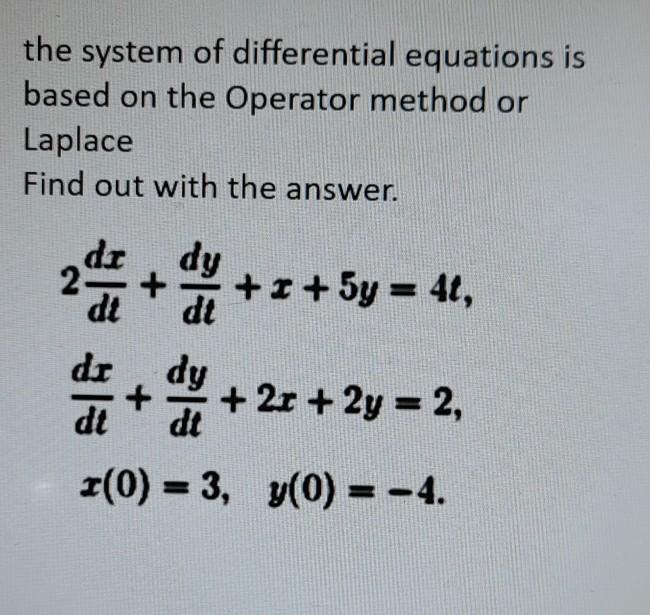 the system of differential equations is based on the Operator method or Laplace
Find out with the answer.

$2\frac{dx}{dt} + \frac{dy}{dt} + x + 5y = 4t,$

$\frac{dx}{dt} + \frac{dy}{dt} + 2x + 2y = 2,$

$x(0) = 3, \quad y(0) = -4.$